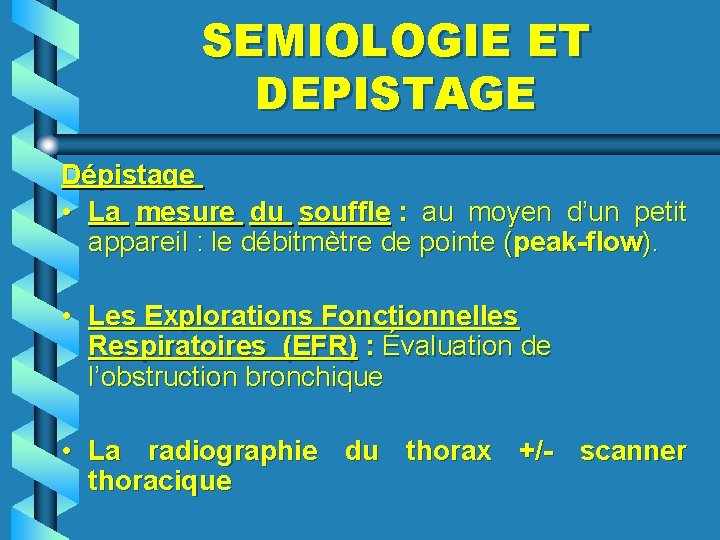 SEMIOLOGIE ET DEPISTAGE

Dépistage

• La mesure du souffle : au moyen d'un petit appareil : le débitmètre de pointe (peak-flow).

• Les Explorations Fonctionnelles Respiratoires (EFR) : Évaluation de l'obstruction bronchique

• La radiographie du thorax +/- scanner thoracique